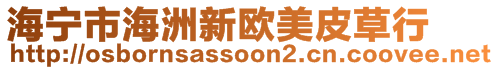 海宁市海洲新欧美皮草行
http://osbornsassoon2.cn.coovee.net